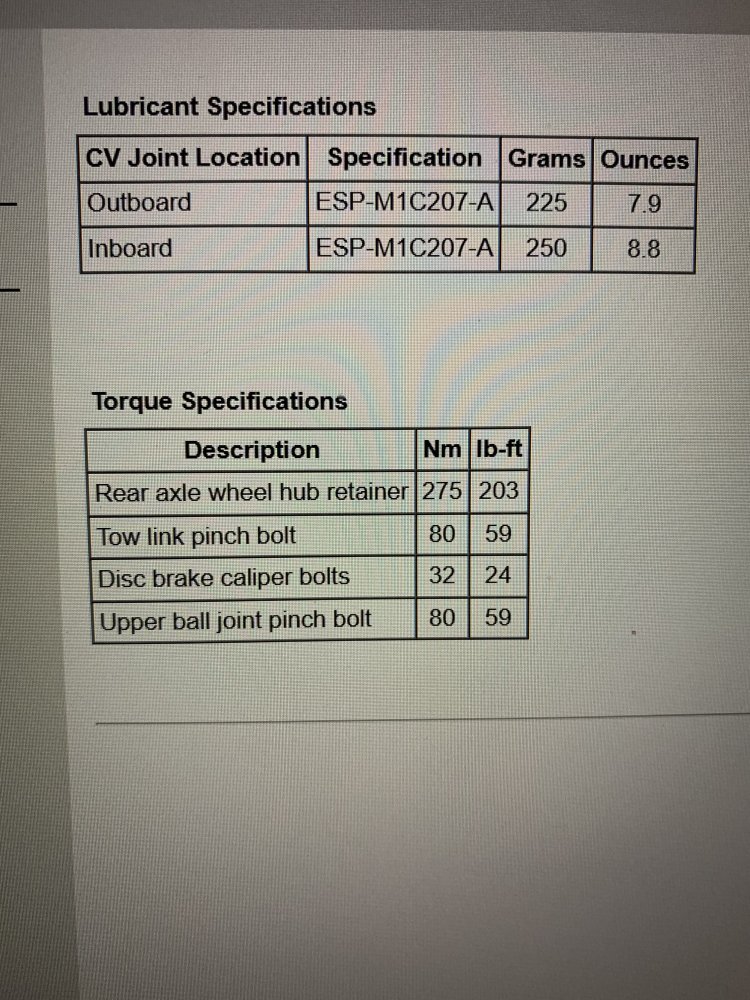 Lubricant Specifications

| CV Joint Location | Specification | Grams | Ounces |
|---|---|---|---|
| Outboard | ESP-M1C207-A | 225 | 7.9 |
| Inboard | ESP-M1C207-A | 250 | 8.8 |

Torque Specifications

| Description | Nm | lb-ft |
|---|---|---|
| Rear axle wheel hub retainer | 275 | 203 |
| Tow link pinch bolt | 80 | 59 |
| Disc brake caliper bolts | 32 | 24 |
| Upper ball joint pinch bolt | 80 | 59 |